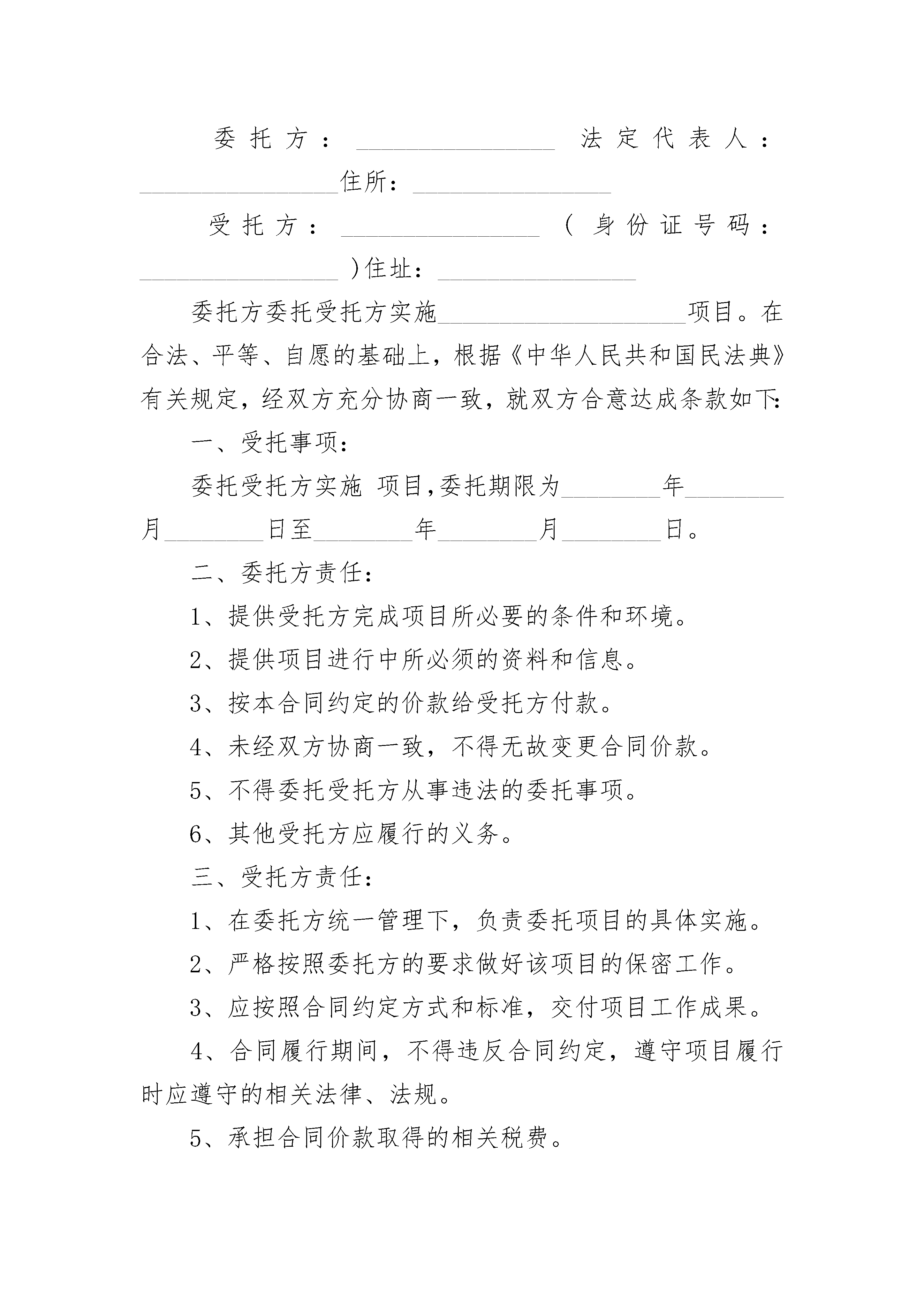 委托方：________________ 法定代表人：________________住所：________________

受托方：________________（身份证号码：________________）住址：________________

委托方委托受托方实施____________________项目。在合法、平等、自愿的基础上，根据《中华人民共和国民法典》有关规定，经双方充分协商一致，就双方合意达成条款如下：

一、受托事项：

委托受托方实施 项目,委托期限为________年________月________日至________年________月________日。

二、委托方责任：

1、提供受托方完成项目所必要的条件和环境。

2、提供项目进行中所必须的资料和信息。

3、按本合同约定的价款给受托方付款。

4、未经双方协商一致，不得无故变更合同价款。

5、不得委托受托方从事违法的委托事项。

6、其他受托方应履行的义务。

三、受托方责任：

1、在委托方统一管理下，负责委托项目的具体实施。

2、严格按照委托方的要求做好该项目的保密工作。

3、应按照合同约定方式和标准，交付项目工作成果。

4、合同履行期间，不得违反合同约定，遵守项目履行时应遵守的相关法律、法规。

5、承担合同价款取得的相关税费。